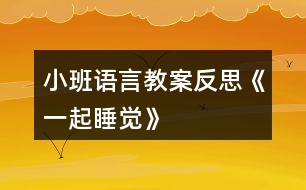 小班语言教案反思《一起睡觉》